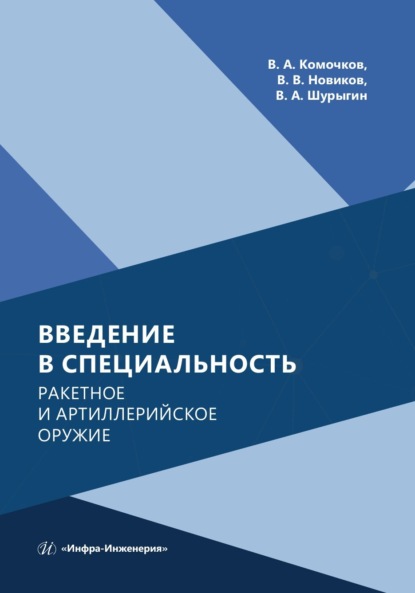 В. А. Комочков,
В. В. Новиков,
В. А. Шурыгин

ВВЕДЕНИЕ
В СПЕЦИАЛЬНОСТЬ
РАКЕТНОЕ
И АРТИЛЛЕРИЙСКОЕ
ОРУЖИЕ

«Инфра-Инженерия»